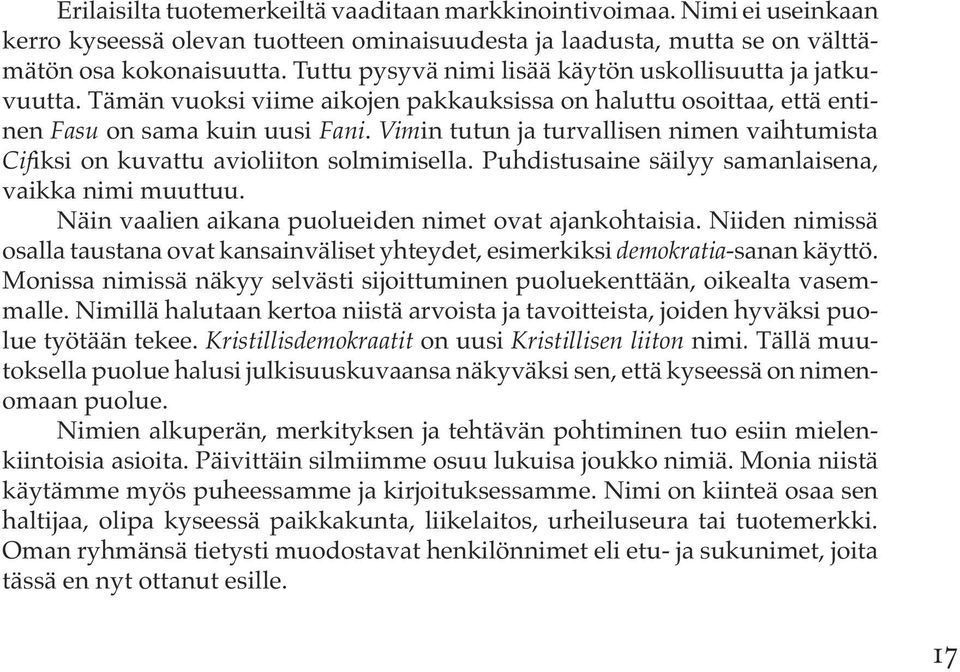 Erilaisilta tuotemerkeiltä vaaditaan markkinointivoimaa. Nimi ei useinkaan kerro kyseessä olevan tuotteen ominaisuudesta ja laadusta, mutta se on välttämätön osa kokonaisuutta. Tuttu pysyvä nimi lisää käytön uskollisuutta ja jatkuvuutta. Tämän vuoksi viime aikojen pakkauksissa on haluttu osoittaa, että entinen Fasu on sama kuin uusi Fani. Vimin tutun ja turvallisen nimen vaihtumista Cifiksi on kuvattu avioliiton solmimisella. Puhdistusaine säilyy samanlaisena, vaikka nimi muuttuu.

Näin vaalien aikana puolueiden nimet ovat ajankohtaisia. Niiden nimissä osalla taustana ovat kansainväliset yhteydet, esimerkiksi demokratia-sanan käyttö. Monissa nimissä näkyy selvästi sijoittuminen puoluekenttään, oikealta vasemmalle. Nimillä halutaan kertoa niistä arvoista ja tavoitteista, joiden hyväksi puolue työtään tekee. Kristillisdemokraatit on uusi Kristillisen liiton nimi. Tällä muutoksella puolue halusi julkisuuskuvaansa näkyväksi sen, että kyseessä on nimenomaan puolue.

Nimien alkuperän, merkityksen ja tehtävän pohtiminen tuo esiin mielenkiintoisia asioita. Päivittäin silmiimme osuu lukuisa joukko nimiä. Monia niistä käytämme myös puheessamme ja kirjoituksessamme. Nimi on kiinteä osaa sen haltijaa, olipa kyseessä paikkakunta, liikelaitos, urheiluseura tai tuotemerkki. Oman ryhmänsä tietysti muodostavat henkilönnimet eli etu- ja sukunimet, joita tässä en nyt ottanut esille.

17